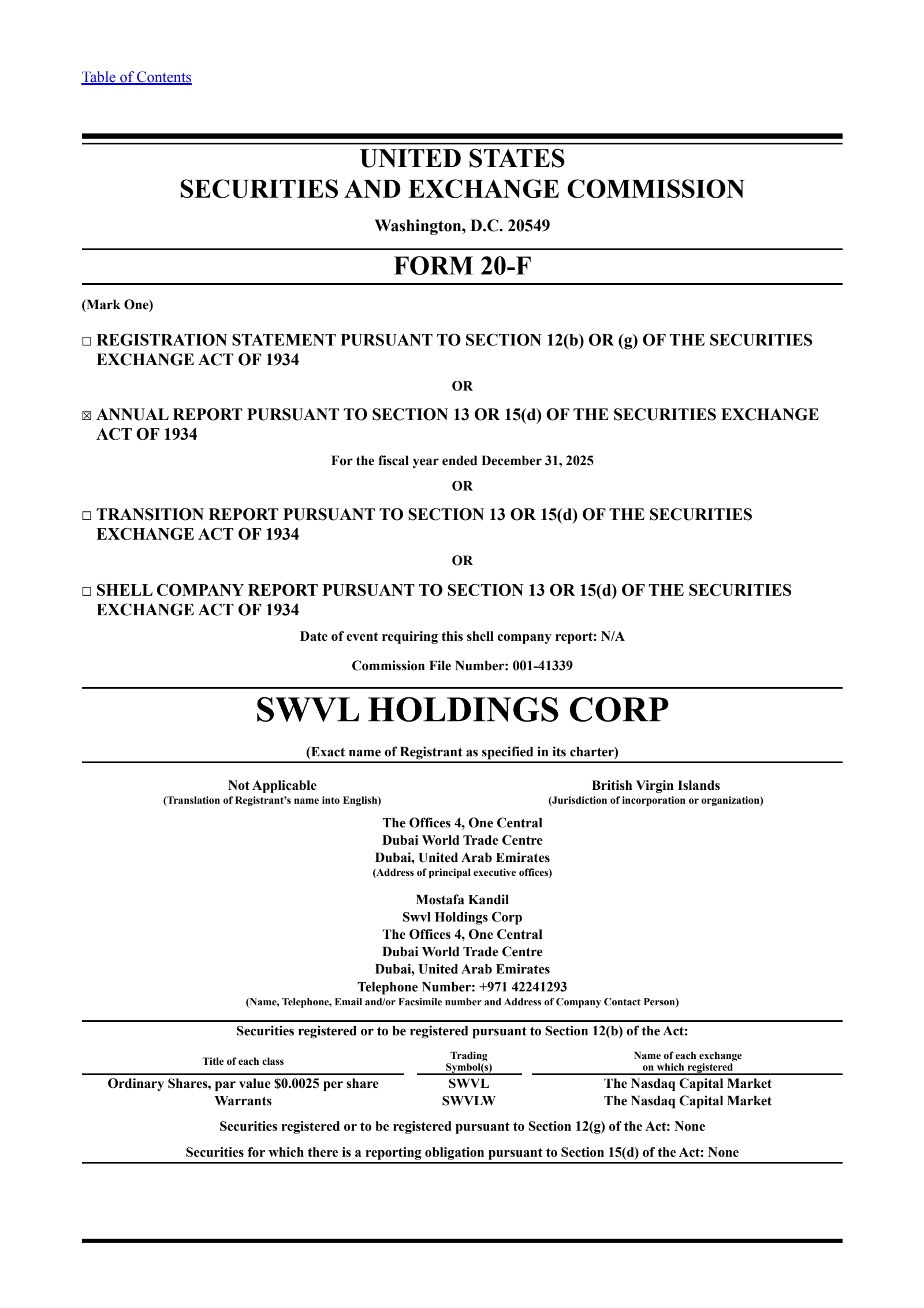 Table of Contents

UNITED STATES
SECURITIES AND EXCHANGE COMMISSION

Washington, D.C. 20549

FORM 20-F

(Mark One)

☐ REGISTRATION STATEMENT PURSUANT TO SECTION 12(b) OR (g) OF THE SECURITIES EXCHANGE ACT OF 1934

OR

☑ ANNUAL REPORT PURSUANT TO SECTION 13 OR 15(d) OF THE SECURITIES EXCHANGE ACT OF 1934

For the fiscal year ended December 31, 2025

OR

☐ TRANSITION REPORT PURSUANT TO SECTION 13 OR 15(d) OF THE SECURITIES EXCHANGE ACT OF 1934

OR

☐ SHELL COMPANY REPORT PURSUANT TO SECTION 13 OR 15(d) OF THE SECURITIES EXCHANGE ACT OF 1934

Date of event requiring this shell company report: N/A

Commission File Number: 001-41339

SWVL HOLDINGS CORP

(Exact name of Registrant as specified in its charter)

Not Applicable
(Translation of Registrant's name into English)

British Virgin Islands
(Jurisdiction of incorporation or organization)

The Offices 4, One Central
Dubai World Trade Centre
Dubai, United Arab Emirates
(Address of principal executive offices)

Mostafa Kandil
Swvl Holdings Corp
The Offices 4, One Central
Dubai World Trade Centre
Dubai, United Arab Emirates
Telephone Number: +971 42241293
(Name, Telephone, Email and/or Facsimile number and Address of Company Contact Person)

Securities registered or to be registered pursuant to Section 12(b) of the Act:

| Title of each class | Trading Symbol(s) | Name of each exchange on which registered |
|---|---|---|
| Ordinary Shares, par value $0.0025 per share | SWVL | The Nasdaq Capital Market |
| Warrants | SWVLW | The Nasdaq Capital Market |

Securities registered or to be registered pursuant to Section 12(g) of the Act: None

Securities for which there is a reporting obligation pursuant to Section 15(d) of the Act: None